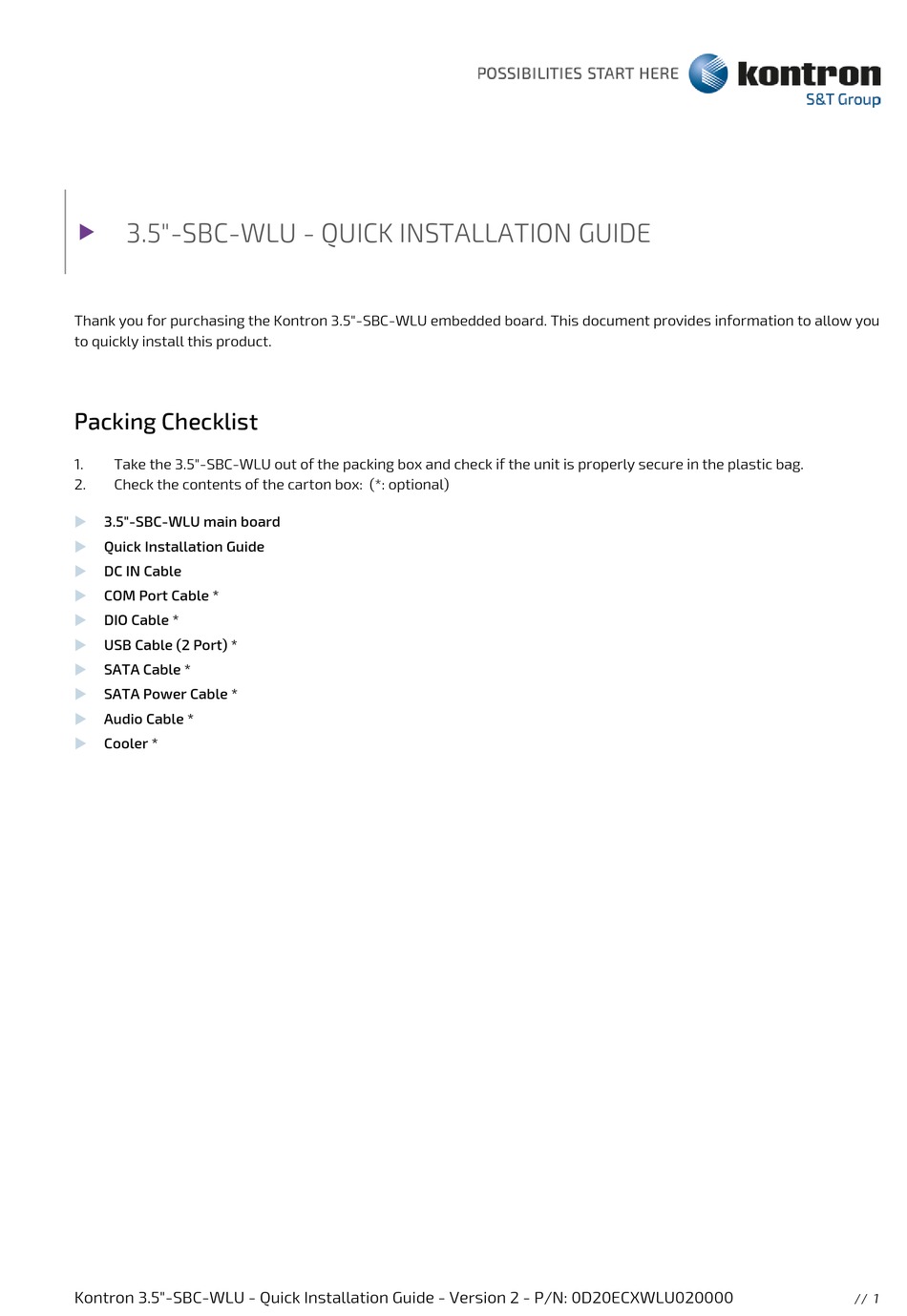 POSSIBILITIES START HERE kontron S&T Group

3.5"-SBC-WLU - QUICK INSTALLATION GUIDE

Thank you for purchasing the Kontron 3.5"-SBC-WLU embedded board. This document provides information to allow you to quickly install this product.

Packing Checklist

1. Take the 3.5"-SBC-WLU out of the packing box and check if the unit is properly secure in the plastic bag.
2. Check the contents of the carton box: (*: optional)

3.5"-SBC-WLU main board
Quick Installation Guide
DC IN Cable
COM Port Cable *
DIO Cable *
USB Cable (2 Port) *
SATA Cable *
SATA Power Cable *
Audio Cable *
Cooler *

Kontron 3.5"-SBC-WLU - Quick Installation Guide - Version 2 - P/N: 0D20ECXWLU020000 // 1